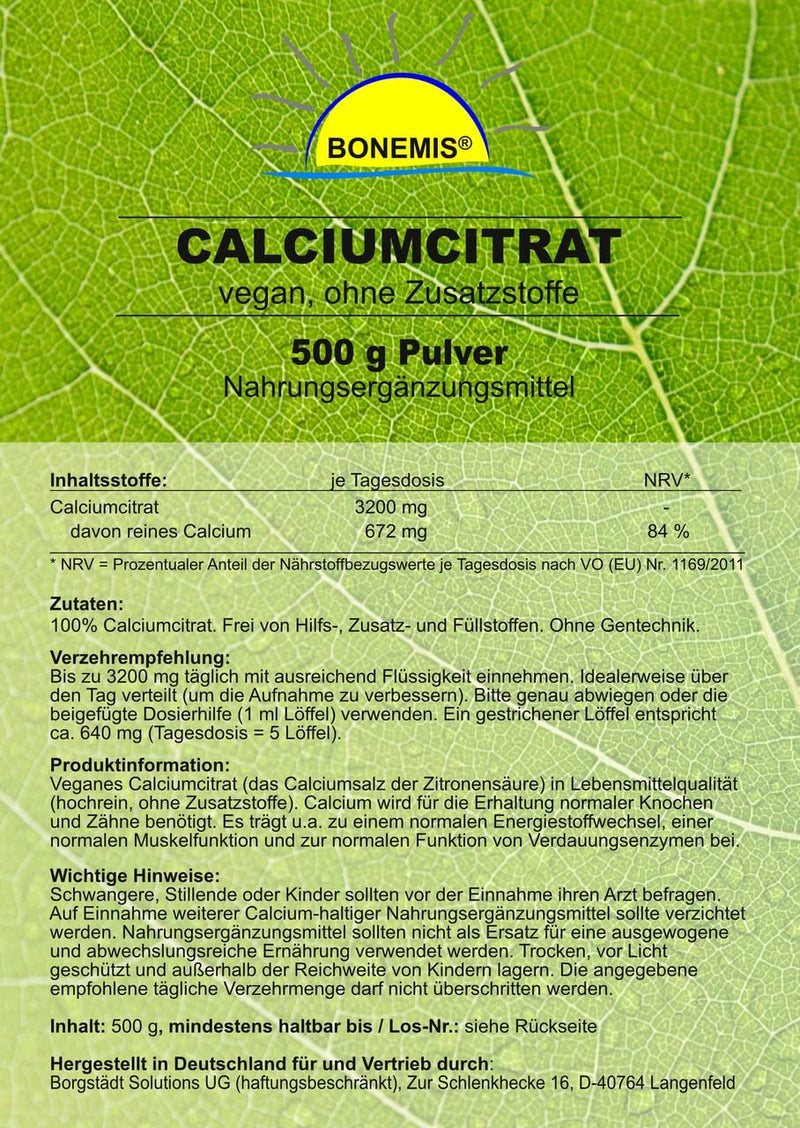 BONEMIS®

CALCIUMCITRAT
vegan, ohne Zusatzstoffe

500 g Pulver
Nahrungsergänzungsmittel

| Inhaltsstoffe: | je Tagesdosis | NRV* |
|---|---|---|
| Calciumcitrat | 3200 mg | - |
| davon reines Calcium | 672 mg | 84 % |

* NRV = Prozentualer Anteil der Nährstoffbezugswerte je Tagesdosis nach VO (EU) Nr. 1169/2011

Zutaten:
100% Calciumcitrat. Frei von Hilfs-, Zusatz- und Füllstoffen. Ohne Gentechnik.

Verzehrempfehlung:
Bis zu 3200 mg täglich mit ausreichend Flüssigkeit einnehmen. Idealerweise über den Tag verteilt (um die Aufnahme zu verbessern). Bitte genau abwiegen oder die beigefügte Dosierhilfe (1 ml Löffel) verwenden. Ein gestrichener Löffel entspricht ca. 640 mg (Tagesdosis = 5 Löffel).

Produktinformation:
Veganes Calciumcitrat (das Calciumsalz der Zitronensäure) in Lebensmittelqualität (hochrein, ohne Zusatzstoffe). Calcium wird für die Erhaltung normaler Knochen und Zähne benötigt. Es trägt u.a. zu einem normalen Energiestoffwechsel, einer normalen Muskelfunktion und zur normalen Funktion von Verdauungsenzymen bei.

Wichtige Hinweise:
Schwangere, Stillende oder Kinder sollten vor der Einnahme ihren Arzt befragen. Auf Einnahme weiterer Calcium-haltiger Nahrungsergänzungsmittel sollte verzichtet werden. Nahrungsergänzungsmittel sollten nicht als Ersatz für eine ausgewogene und abwechslungsreiche Ernährung verwendet werden. Trocken, vor Licht geschützt und außerhalb der Reichweite von Kindern lagern. Die angegebene empfohlene tägliche Verzehrmenge darf nicht überschritten werden.

Inhalt: 500 g, mindestens haltbar bis / Los-Nr.: siehe Rückseite

Hergestellt in Deutschland für und Vertrieb durch:
Borgstädt Solutions UG (haftungsbeschränkt), Zur Schlenkhecke 16, D-40764 Langenfeld